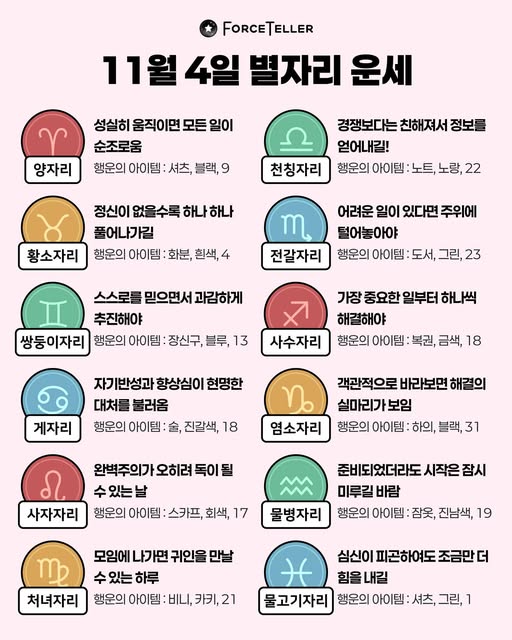 FORCETELLER

11월 4일 별자리 운세

양자리
성실히 움직이면 모든 일이 순조로움
행운의 아이템 : 셔츠, 블랙, 9

황소자리
정신이 없을수록 하나 하나 풀어나가길
행운의 아이템 : 화분, 흰색, 4

쌍둥이자리
스스로를 믿으면서 과감하게 추진해야
행운의 아이템 : 장신구, 블루, 13

게자리
자기반성과 향상심이 현명한 대처를 불러옴
행운의 아이템 : 술, 진갈색, 18

사자자리
완벽주의가 오히려 독이 될 수 있는 날
행운의 아이템 : 스카프, 회색, 17

처녀자리
모임에 나가면 귀인을 만날 수 있는 하루
행운의 아이템 : 비니, 카키, 21

천칭자리
경쟁보다는 친해져서 정보를 얻어내길!
행운의 아이템 : 노트, 노랑, 22

전갈자리
어려운 일이 있다면 주위에 털어놓아야
행운의 아이템 : 도서, 그린, 23

사수자리
가장 중요한 일부터 하나씩 해결해야
행운의 아이템 : 복권, 금색, 18

염소자리
객관적으로 바라보면 해결의 실마리가 보임
행운의 아이템 : 하의, 블랙, 31

물병자리
준비되었더라도 시작은 잠시 미루길 바람
행운의 아이템 : 잠옷, 진남색, 19

물고기자리
심신이 피곤하여도 조금만 더 힘을 내길
행운의 아이템 : 셔츠, 그린, 1